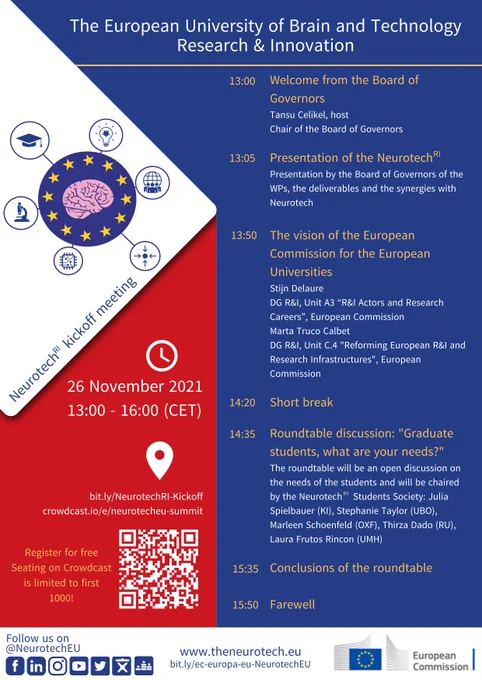 The European University of Brain and Technology Research & Innovation

Neurotech$^{RI}$ kickoff meeting

26 November 2021
13:00 - 16:00 (CET)

bit.ly/NeurotechRI-Kickoff
crowdcast.io/e/neurotecheu-summit

Register for free
Seating on Crowdcast is limited to first 1000!

13:00 Welcome from the Board of Governors
Tansu Celikel, host
Chair of the Board of Governors

13:05 Presentation of the Neurotech$^{RI}$
Presentation by the Board of Governors of the WPs, the deliverables and the synergies with Neurotech

13:50 The vision of the European Commission for the European Universities
Stijn Delaure
DG R&I, Unit A3 "R&I Actors and Research Careers", European Commission
Marta Truco Calbet
DG R&I, Unit C.4 "Reforming European R&I and Research Infrastructures", European Commission

14:20 Short break

14:35 Roundtable discussion: "Graduate students, what are your needs?"
The roundtable will be an open discussion on the needs of the students and will be chaired by the Neurotech$^{EU}$ Students Society: Julia Spielbauer (KI), Stephanie Taylor (UBO), Marleen Schoenfeld (OXF), Thirza Dado (RU), Laura Frutos Rincon (UMH)

15:35 Conclusions of the roundtable

15:50 Farewell

Follow us on
@NeurotechEU

www.theneurotech.eu
bit.ly/ec-europa-eu-NeurotechEU

European Commission